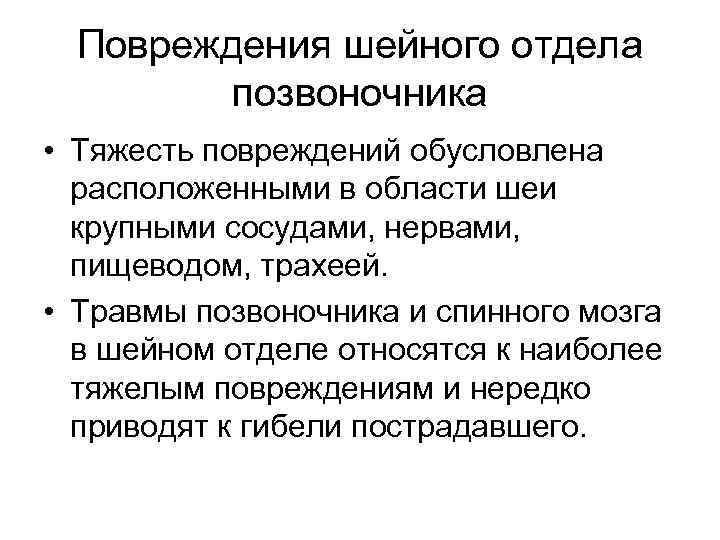 Повреждения шейного отдела позвоночника

• Тяжесть повреждений обусловлена расположенными в области шеи крупными сосудами, нервами, пищеводом, трахеей.
• Травмы позвоночника и спинного мозга в шейном отделе относятся к наиболее тяжелым повреждениям и нередко приводят к гибели пострадавшего.